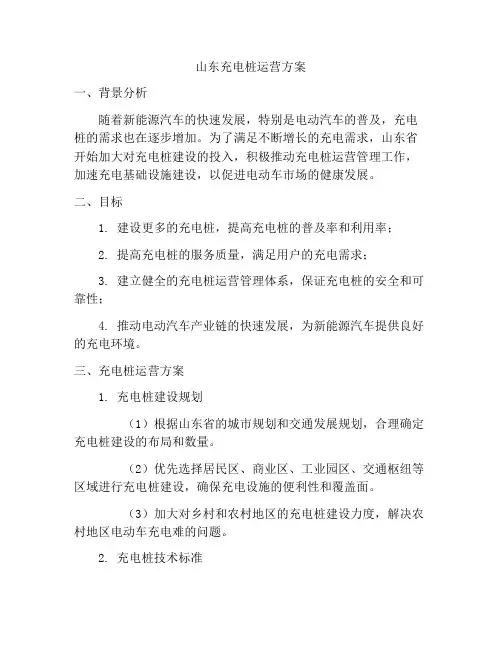 山东充电桩运营方案

一、背景分析

随着新能源汽车的快速发展，特别是电动汽车的普及，充电桩的需求也在逐步增加。为了满足不断增长的充电需求，山东省开始加大对充电桩建设的投入，积极推动充电桩运营管理工作，加速充电基础设施建设，以促进电动车市场的健康发展。

二、目标

1. 建设更多的充电桩，提高充电桩的普及率和利用率；

2. 提高充电桩的服务质量，满足用户的充电需求；

3. 建立健全的充电桩运营管理体系，保证充电桩的安全和可靠性；

4. 推动电动汽车产业链的快速发展，为新能源汽车提供良好的充电环境。

三、充电桩运营方案

1. 充电桩建设规划

（1）根据山东省的城市规划和交通发展规划，合理确定充电桩建设的布局和数量。

（2）优先选择居民区、商业区、工业园区、交通枢纽等区域进行充电桩建设，确保充电设施的便利性和覆盖面。

（3）加大对乡村和农村地区的充电桩建设力度，解决农村地区电动车充电难的问题。

2. 充电桩技术标准